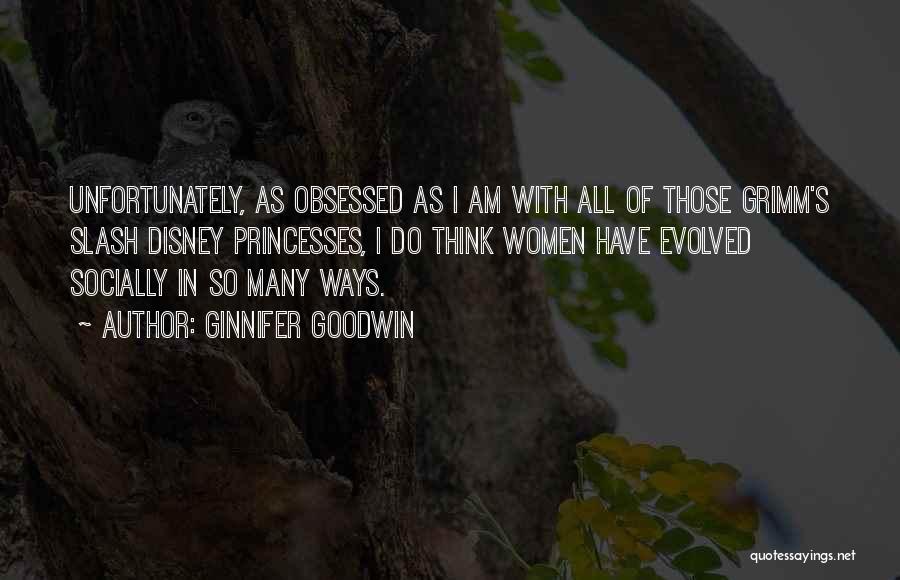 UNFORTUNATELY, AS OBSESSED AS I AM WITH ALL OF THOSE GRIMM'S SLASH DISNEY PRINCESSES, I DO THINK WOMEN HAVE EVOLVED SOCIALLY IN SO MANY WAYS.

~ AUTHOR: GINNIFER GOODWIN

quotessayings.net